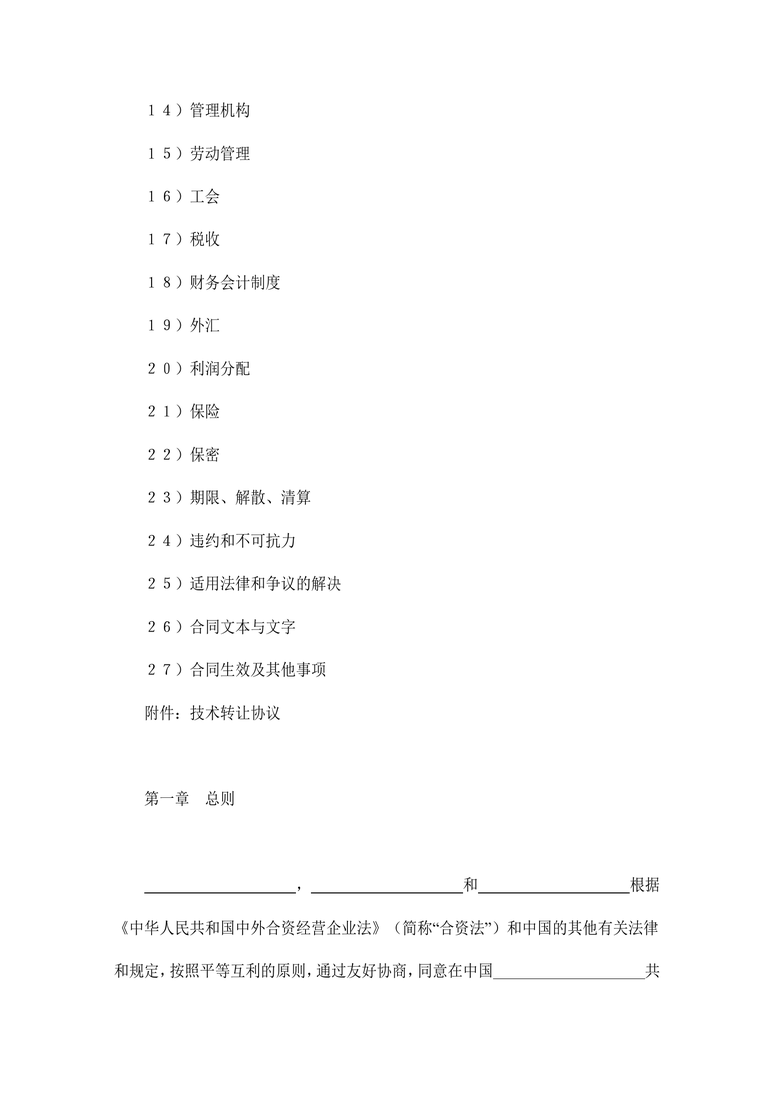 14）管理机构

15）劳动管理

16）工会

17）税收

18）财务会计制度

19）外汇

20）利润分配

21）保险

22）保密

23）期限、解散、清算

24）违约和不可抗力

25）适用法律和争议的解决

26）合同文本与文字

27）合同生效及其他事项

附件：技术转让协议

第一章　总则

____________________，____________________和____________________根据《中华人民共和国中外合资经营企业法》（简称“合资法”）和中国的其他有关法律和规定，按照平等互利的原则，通过友好协商，同意在中国____________________共